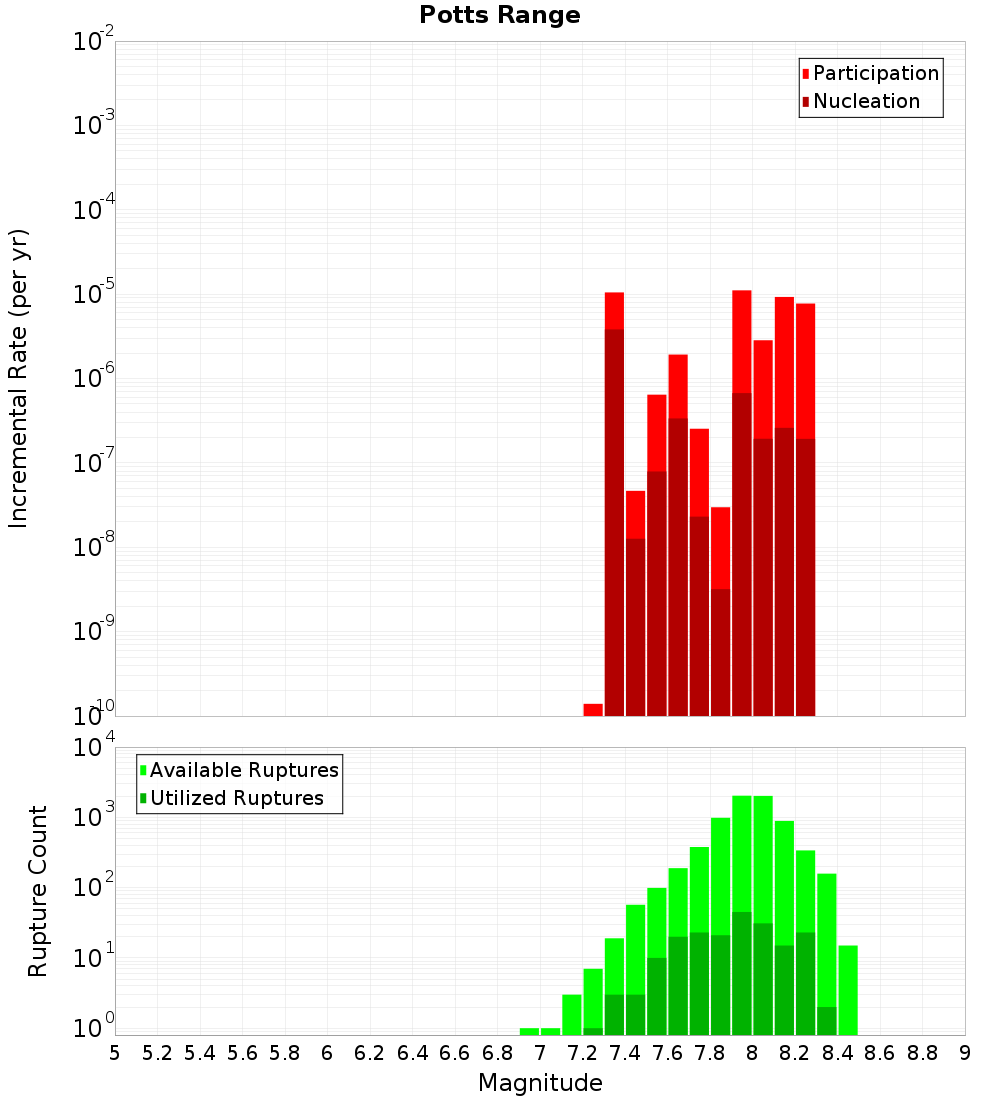 Potts Range

Participation
Nucleation

Incremental Rate (per yr)

$10^{-2}$
$10^{-3}$
$10^{-4}$
$10^{-5}$
$10^{-6}$
$10^{-7}$
$10^{-8}$
$10^{-9}$
$10^{-10}$

Available Ruptures
Utilized Ruptures

Rupture Count

$10^{4}$
$10^{3}$
$10^{2}$
$10^{1}$
$10^{0}$

5 5.2 5.4 5.6 5.8 6 6.2 6.4 6.6 6.8 7 7.2 7.4 7.6 7.8 8 8.2 8.4 8.6 8.8 9

Magnitude